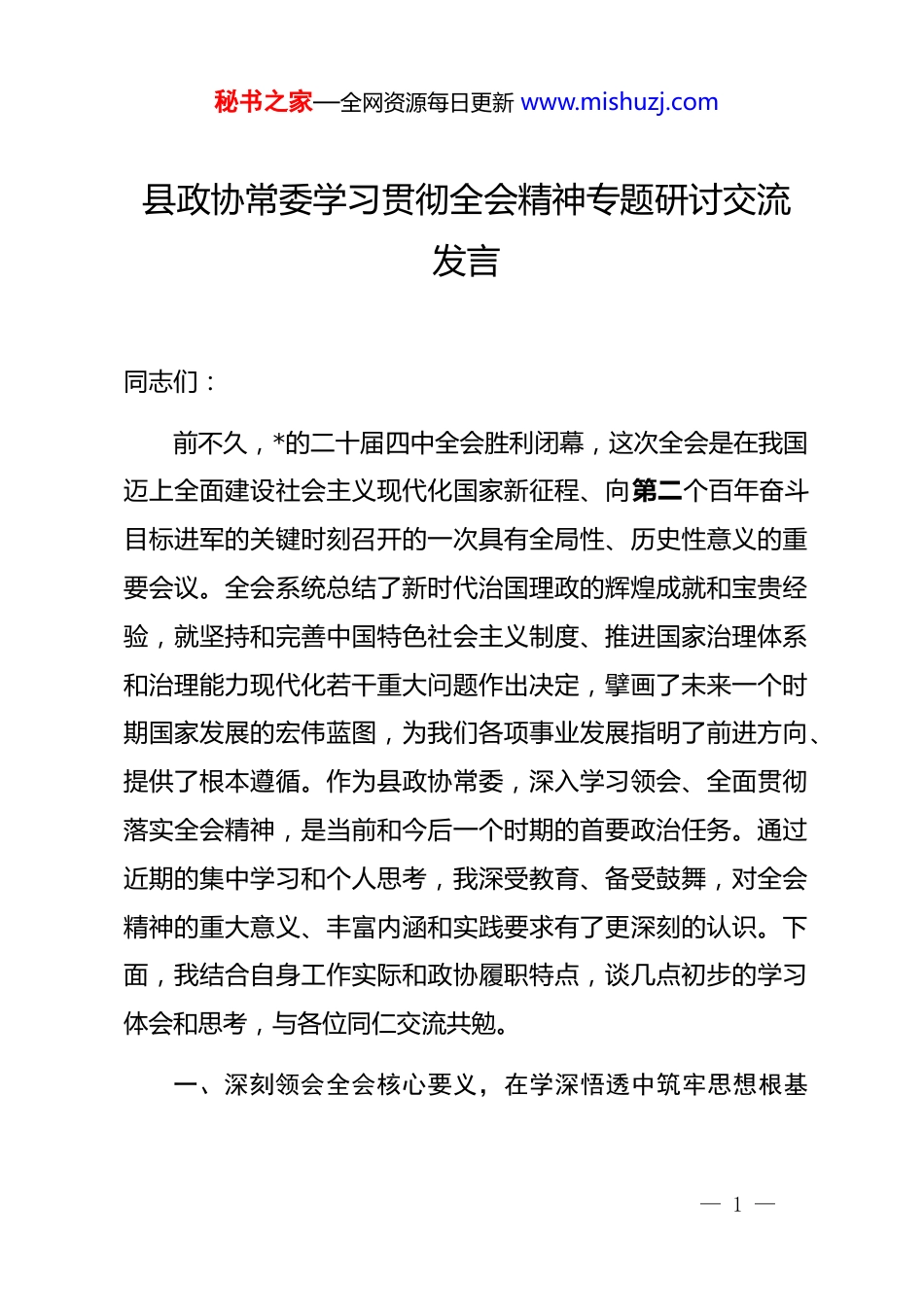 秘书之家—全网资源每日更新 www.mishuzj.com

县政协常委学习贯彻全会精神专题研讨交流发言

同志们：

前不久，*的二十届四中全会胜利闭幕，这次全会是在我国迈上全面建设社会主义现代化国家新征程、向第二个百年奋斗目标进军的关键时刻召开的一次具有全局性、历史性意义的重要会议。全会系统总结了新时代治国理政的辉煌成就和宝贵经验，就坚持和完善中国特色社会主义制度、推进国家治理体系和治理能力现代化若干重大问题作出决定，擘画了未来一个时期国家发展的宏伟蓝图，为我们各项事业发展指明了前进方向、提供了根本遵循。作为县政协常委，深入学习领会、全面贯彻落实全会精神，是当前和今后一个时期的首要政治任务。通过近期的集中学习和个人思考，我深受教育、备受鼓舞，对全会精神的重大意义、丰富内涵和实践要求有了更深刻的认识。下面，我结合自身工作实际和政协履职特点，谈几点初步的学习体会和思考，与各位同仁交流共勉。

一、深刻领会全会核心要义，在学深悟透中筑牢思想根基

— 1 —